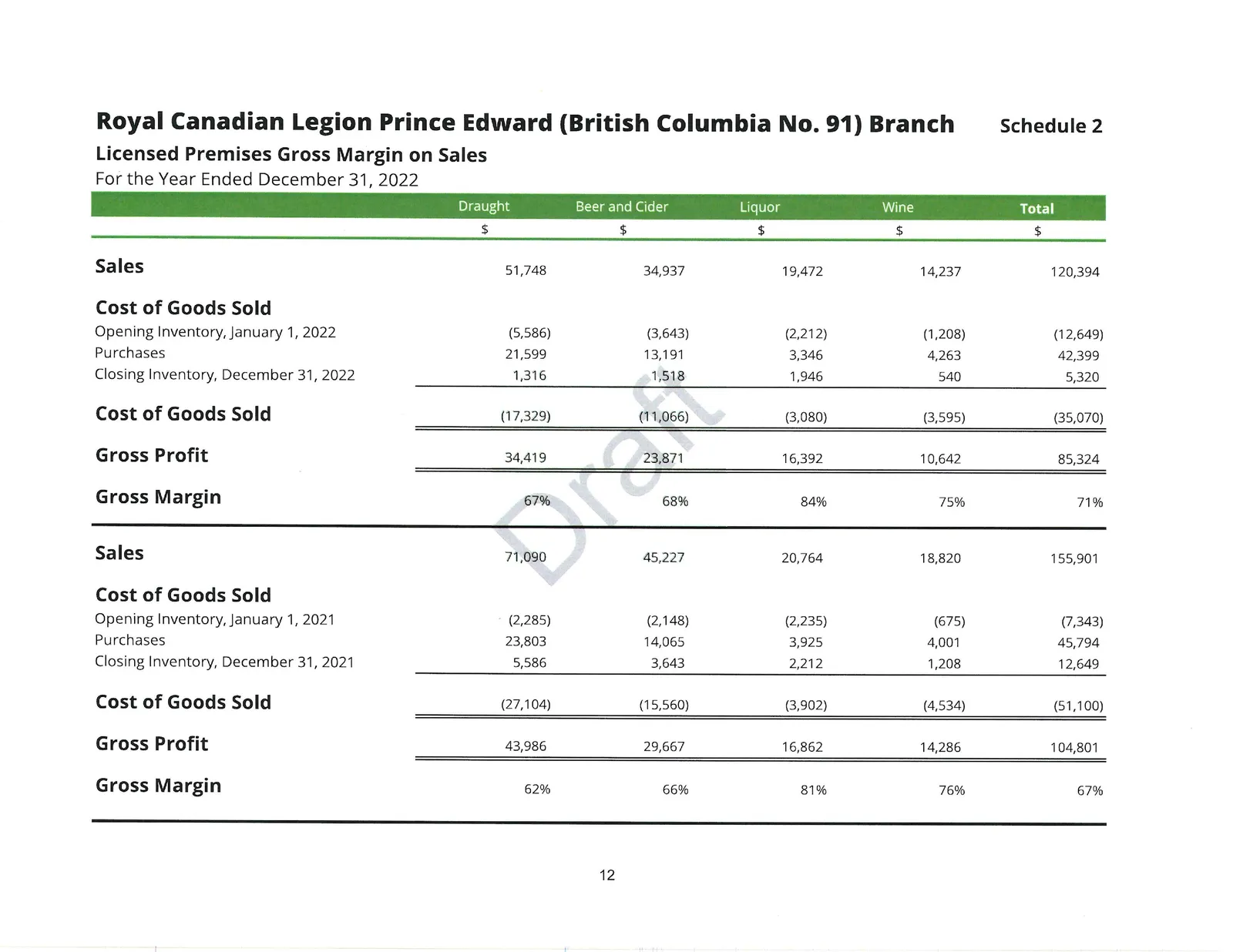 Royal Canadian Legion Prince Edward (British Columbia No. 91) Branch Schedule 2

Licensed Premises Gross Margin on Sales

For the Year Ended December 31, 2022

|  | Draught | Beer and Cider | Liquor | Wine | Total |
|---|---|---|---|---|---|
|  | $ | $ | $ | $ | $ |
| Sales | 51,748 | 34,937 | 19,472 | 14,237 | 120,394 |
| Cost of Goods Sold |  |  |  |  |  |
| Opening Inventory, January 1, 2022 | (5,586) | (3,643) | (2,212) | (1,208) | (12,649) |
| Purchases | 21,599 | 13,191 | 3,346 | 4,263 | 42,399 |
| Closing Inventory, December 31, 2022 | 1,316 | 1,518 | 1,946 | 540 | 5,320 |
| Cost of Goods Sold | (17,329) | (11,066) | (3,080) | (3,595) | (35,070) |
| Gross Profit | 34,419 | 23,871 | 16,392 | 10,642 | 85,324 |
| Gross Margin | 67% | 68% | 84% | 75% | 71% |
| Sales | 71,090 | 45,227 | 20,764 | 18,820 | 155,901 |
| Cost of Goods Sold |  |  |  |  |  |
| Opening Inventory, January 1, 2021 | (2,285) | (2,148) | (2,235) | (675) | (7,343) |
| Purchases | 23,803 | 14,065 | 3,925 | 4,001 | 45,794 |
| Closing Inventory, December 31, 2021 | 5,586 | 3,643 | 2,212 | 1,208 | 12,649 |
| Cost of Goods Sold | (27,104) | (15,560) | (3,902) | (4,534) | (51,100) |
| Gross Profit | 43,986 | 29,667 | 16,862 | 14,286 | 104,801 |
| Gross Margin | 62% | 66% | 81% | 76% | 67% |

12

Draft